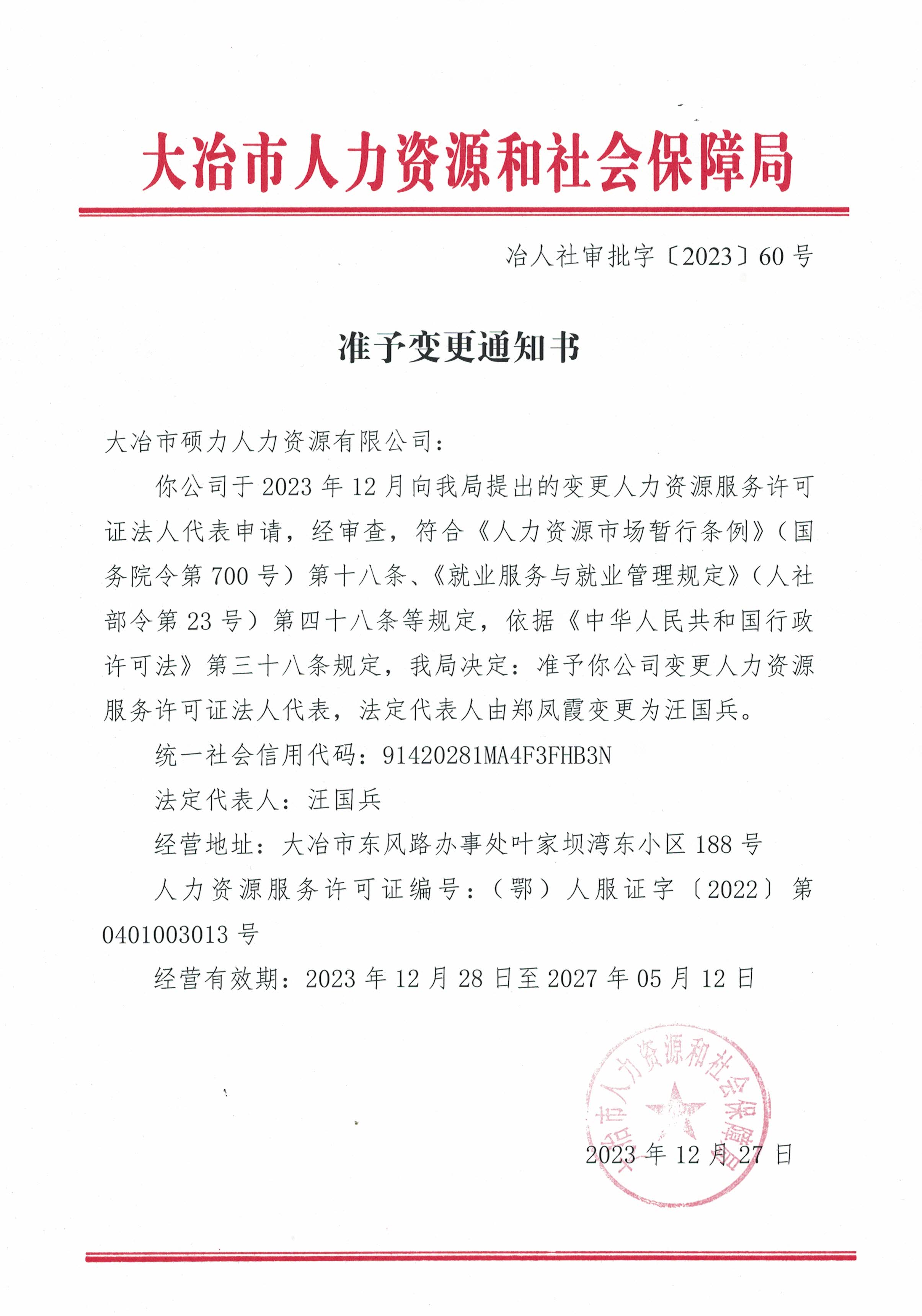 大冶市人力资源和社会保障局

冶人社审批字〔2023〕60号

准予变更通知书

大冶市硕力人力资源有限公司：

你公司于2023年12月向我局提出的变更人力资源服务许可证法人代表申请，经审查，符合《人力资源市场暂行条例》（国务院令第700号）第十八条、《就业服务与就业管理规定》（人社部令第23号）第四十八条等规定，依据《中华人民共和国行政许可法》第三十八条规定，我局决定：准予你公司变更人力资源服务许可证法人代表，法定代表人由郑凤霞变更为汪国兵。

统一社会信用代码：91420281MA4F3FHB3N

法定代表人：汪国兵

经营地址：大冶市东风路办事处叶家坝湾东小区188号

人力资源服务许可证编号：（鄂）人服证字〔2022〕第0401003013号

经营有效期：2023年12月28日至2027年05月12日

大冶市人力资源和社会保障局

2023年12月27日